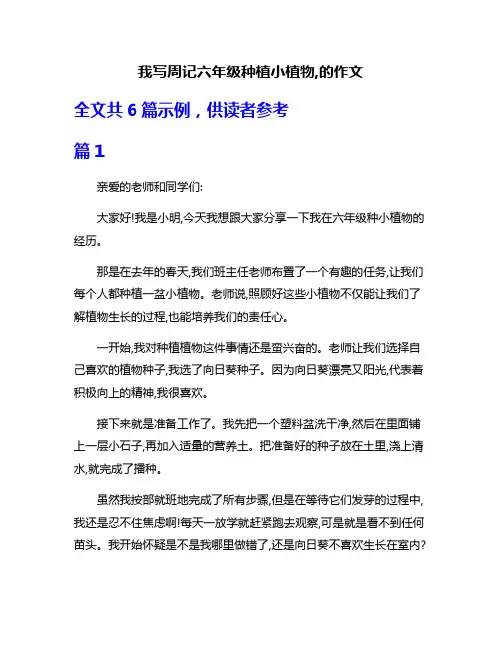 我写周记六年级种植小植物,的作文

全文共 6 篇示例，供读者参考

篇 1

亲爱的老师和同学们:

大家好!我是小明,今天我想跟大家分享一下我在六年级种小植物的经历。

那是在去年的春天,我们班主任老师布置了一个有趣的任务,让我们每个人都种植一盆小植物。老师说,照顾好这些小植物不仅能让我们了解植物生长的过程,也能培养我们的责任心。

一开始,我对种植植物这件事情还是蛮兴奋的。老师让我们选择自己喜欢的植物种子,我选了向日葵种子。因为向日葵漂亮又阳光,代表着积极向上的精神,我很喜欢。

接下来就是准备工作了。我先把一个塑料盆洗干净,然后在里面铺上一层小石子,再加入适量的营养土。把准备好的种子放在土里,浇上清水,就完成了播种。

虽然我按部就班地完成了所有步骤,但是在等待它们发芽的过程中,我还是忍不住焦虑啊!每天一放学就赶紧跑去观察,可是就是看不到任何苗头。我开始怀疑是不是我哪里做错了,还是向日葵不喜欢生长在室内?